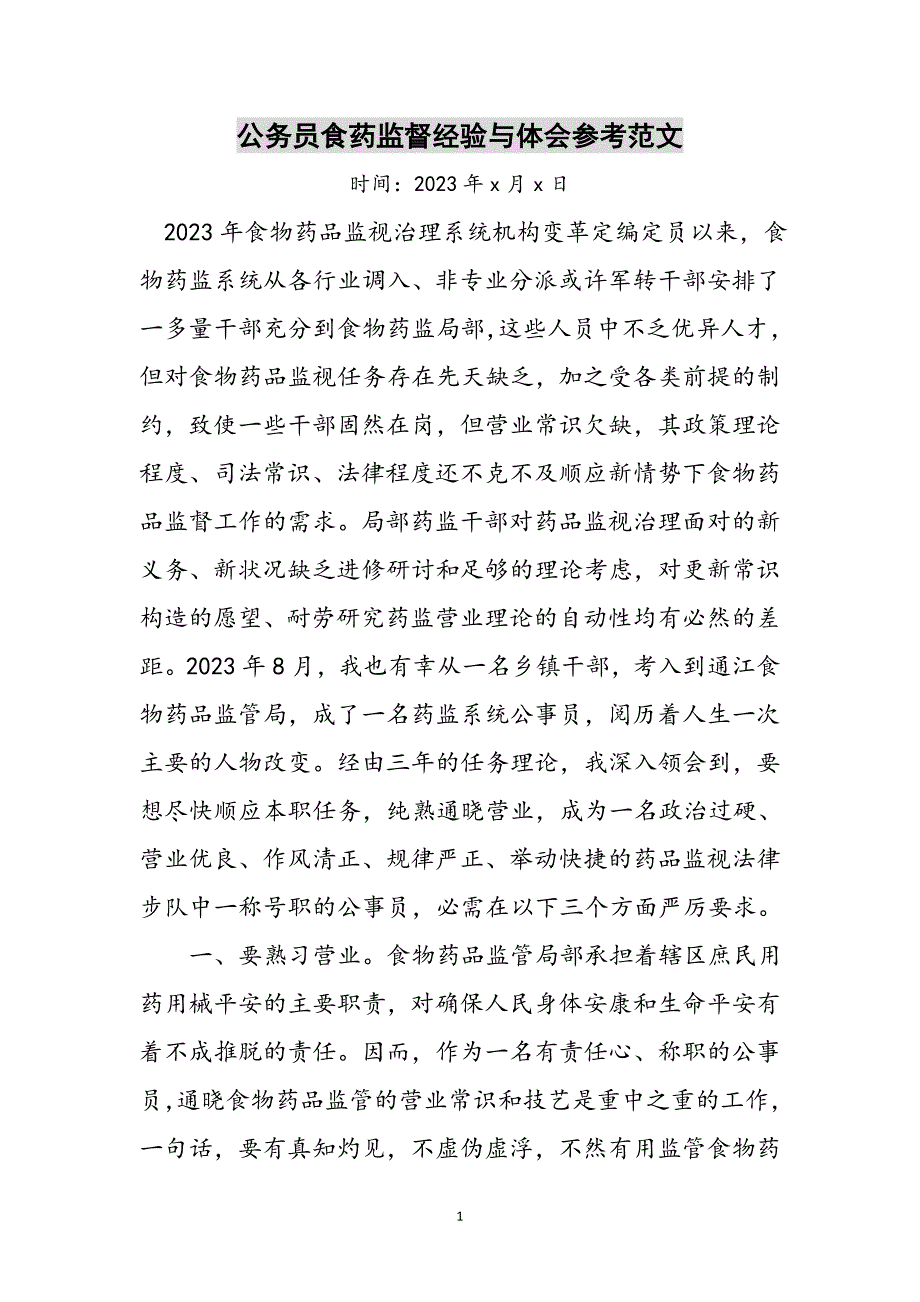 公务员食药监督经验与体会参考范文

时间：2023年x月x日

2023年食物药品监视治理系统机构变革定编定员以来，食物药监系统从各行业调入、非专业分派或许军转干部安排了一多量干部充分到食物药监局部，这些人员中不乏优异人才，但对食物药品监视任务存在先天缺乏，加之受各类前提的制约，致使一些干部固然在岗，但营业常识欠缺，其政策理论程度、司法常识、法律程度还不克不及顺应新情势下食物药品监督工作的需求。局部药监干部对药品监视治理面对的新义务、新状况缺乏进修研讨和足够的理论考虑，对更新常识构造的愿望、耐劳研究药监营业理论的自动性均有必然的差距。2023年8月，我也有幸从一名乡镇干部，考入到通江食物药品监管局，成了一名药监系统公事员，阅历着人生一次主要的人物改变。经由三年的任务理论，我深入领会到，要想尽快顺应本职任务，纯熟通晓营业，成为一名政治过硬、营业优良、作风清正、规律严正、举动快捷的药品监视法律步队中一称号职的公事员，必需在以下三个方面严厉要求。

一、要熟习营业。食物药品监管局部承担着辖区庶民用药用械平安的主要职责，对确保人民身体安康和生命平安有着不成推脱的责任。因而，作为一名有责任心、称职的公事员，通晓食物药品监管的营业常识和技艺是重中之重的工作，一句话，要有真知灼见，不虚伪虚浮，不然有用监管食物药

1